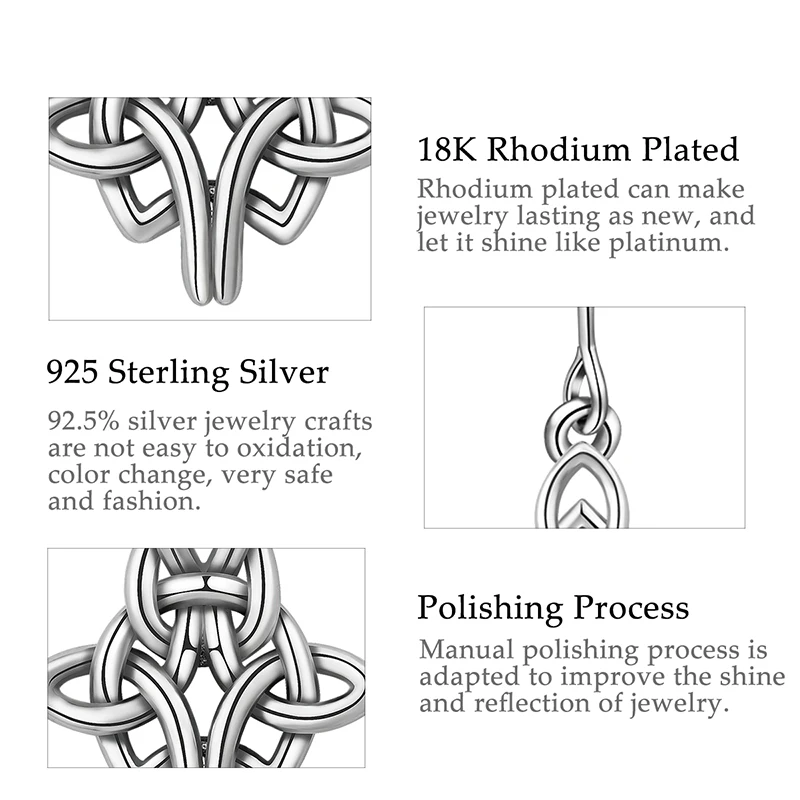 18K Rhodium Plated

Rhodium plated can make jewelry lasting as new, and let it shine like platinum.

925 Sterling Silver

92.5% silver jewelry crafts are not easy to oxidation, color change, very safe and fashion.

Polishing Process

Manual polishing process is adapted to improve the shine and reflection of jewelry.